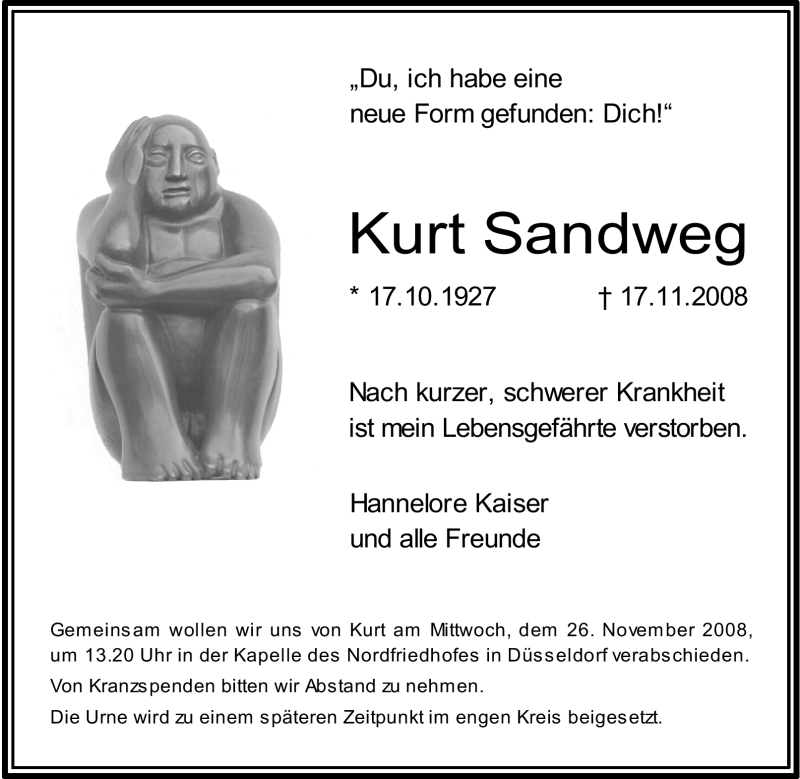 „Du, ich habe eine neue Form gefunden: Dich!“

Kurt Sandweg

* 17.10.1927 † 17.11.2008

Nach kurzer, schwerer Krankheit ist mein Lebensgefährte verstorben.

Hannelore Kaiser
und alle Freunde

Gemeinsam wollen wir uns von Kurt am Mittwoch, dem 26. November 2008, um 13.20 Uhr in der Kapelle des Nordfriedhofes in Düsseldorf verabschieden.

Von Kranzspenden bitten wir Abstand zu nehmen.

Die Urne wird zu einem späteren Zeitpunkt im engen Kreis beigesetzt.